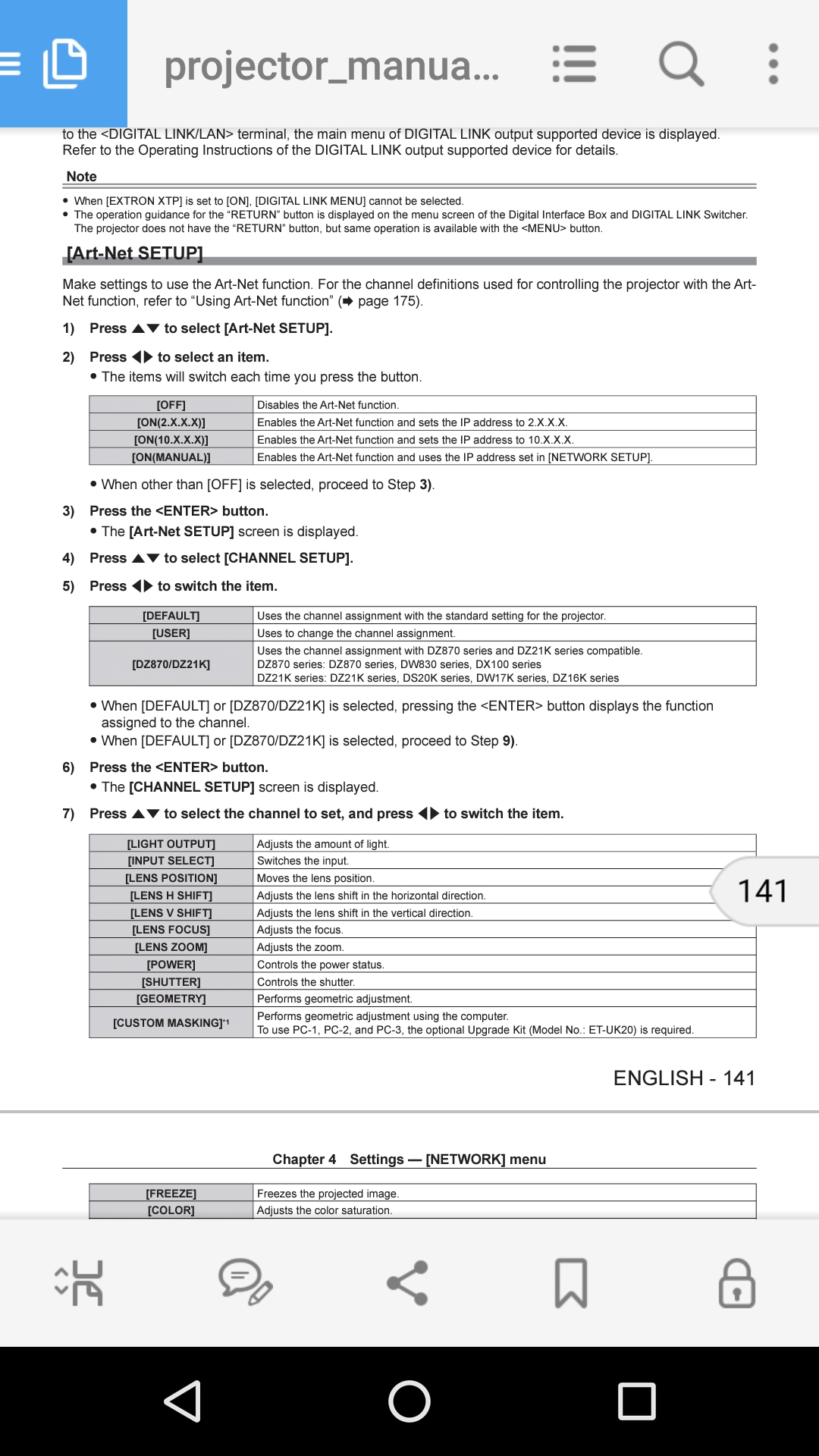 projector_manua...

to the <DIGITAL LINK/LAN> terminal, the main menu of DIGITAL LINK output supported device is displayed. Refer to the Operating Instructions of the DIGITAL LINK output supported device for details.

Note

● When [EXTRON XTP] is set to [ON], [DIGITAL LINK MENU] cannot be selected.
● The operation guidance for the “RETURN” button is displayed on the menu screen of the Digital Interface Box and DIGITAL LINK Switcher. The projector does not have the “RETURN” button, but same operation is available with the <MENU> button.

[Art-Net SETUP]

Make settings to use the Art-Net function. For the channel definitions used for controlling the projector with the Art-Net function, refer to “Using Art-Net function” (➡ page 175).

1) Press ▲▼ to select [Art-Net SETUP].

2) Press ◀▶ to select an item.
● The items will switch each time you press the button.

| [OFF] | Disables the Art-Net function. |
|---|---|
| [ON(2.X.X.X)] | Enables the Art-Net function and sets the IP address to 2.X.X.X. |
| [ON(10.X.X.X)] | Enables the Art-Net function and sets the IP address to 10.X.X.X. |
| [ON(MANUAL)] | Enables the Art-Net function and uses the IP address set in [NETWORK SETUP]. |

● When other than [OFF] is selected, proceed to Step 3).

3) Press the <ENTER> button.
● The [Art-Net SETUP] screen is displayed.

4) Press ▲▼ to select [CHANNEL SETUP].

5) Press ◀▶ to switch the item.

| [DEFAULT] | Uses the channel assignment with the standard setting for the projector. |
|---|---|
| [USER] | Uses to change the channel assignment. |
| [DZ870/DZ21K] | Uses the channel assignment with DZ870 series and DZ21K series compatible. DZ870 series: DZ870 series, DW830 series, DX100 series DZ21K series: DZ21K series, DS20K series, DW17K series, DZ16K series |

● When [DEFAULT] or [DZ870/DZ21K] is selected, pressing the <ENTER> button displays the function assigned to the channel.
● When [DEFAULT] or [DZ870/DZ21K] is selected, proceed to Step 9).

6) Press the <ENTER> button.
● The [CHANNEL SETUP] screen is displayed.

7) Press ▲▼ to select the channel to set, and press ◀▶ to switch the item.

| [LIGHT OUTPUT] | Adjusts the amount of light. |
|---|---|
| [INPUT SELECT] | Switches the input. |
| [LENS POSITION] | Moves the lens position. |
| [LENS H SHIFT] | Adjusts the lens shift in the horizontal direction. |
| [LENS V SHIFT] | Adjusts the lens shift in the vertical direction. |
| [LENS FOCUS] | Adjusts the focus. |
| [LENS ZOOM] | Adjusts the zoom. |
| [POWER] | Controls the power status. |
| [SHUTTER] | Controls the shutter. |
| [GEOMETRY] | Performs geometric adjustment. |
| [CUSTOM MASKING]*1 | Performs geometric adjustment using the computer. To use PC-1, PC-2, and PC-3, the optional Upgrade Kit (Model No.: ET-UK20) is required. |

141

ENGLISH - 141

Chapter 4 Settings — [NETWORK] menu

| [FREEZE] | Freezes the projected image. |
|---|---|
| [COLOR] | Adjusts the color saturation. |